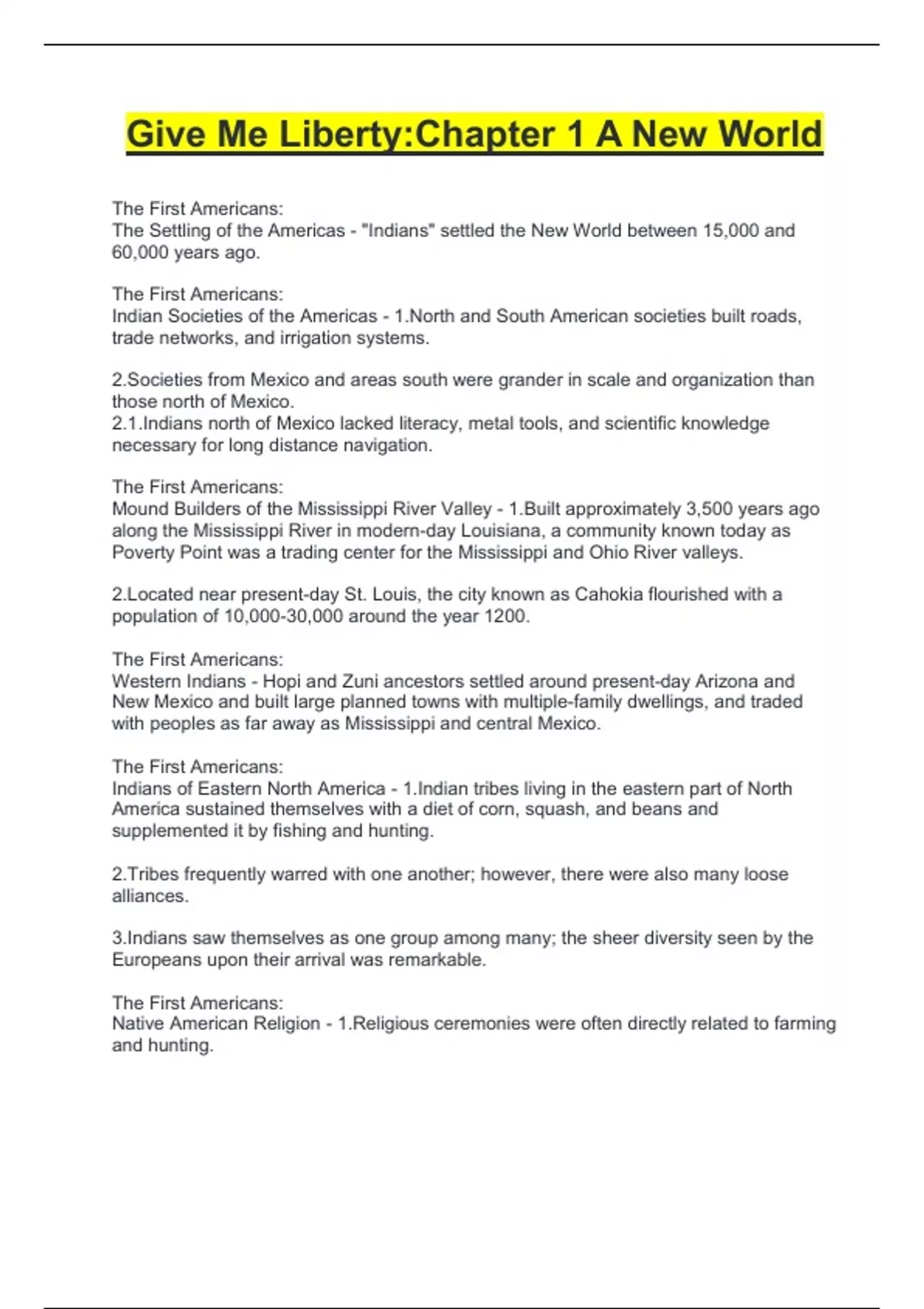 Give Me Liberty:Chapter 1 A New World

The First Americans:
The Settling of the Americas - "Indians" settled the New World between 15,000 and 60,000 years ago.

The First Americans:
Indian Societies of the Americas - 1.North and South American societies built roads, trade networks, and irrigation systems.

2.Societies from Mexico and areas south were grander in scale and organization than those north of Mexico.
2.1.Indians north of Mexico lacked literacy, metal tools, and scientific knowledge necessary for long distance navigation.

The First Americans:
Mound Builders of the Mississippi River Valley - 1.Built approximately 3,500 years ago along the Mississippi River in modern-day Louisiana, a community known today as Poverty Point was a trading center for the Mississippi and Ohio River valleys.

2.Located near present-day St. Louis, the city known as Cahokia flourished with a population of 10,000-30,000 around the year 1200.

The First Americans:
Western Indians - Hopi and Zuni ancestors settled around present-day Arizona and New Mexico and built large planned towns with multiple-family dwellings, and traded with peoples as far away as Mississippi and central Mexico.

The First Americans:
Indians of Eastern North America - 1.Indian tribes living in the eastern part of North America sustained themselves with a diet of corn, squash, and beans and supplemented it by fishing and hunting.

2.Tribes frequently warred with one another; however, there were also many loose alliances.

3.Indians saw themselves as one group among many; the sheer diversity seen by the Europeans upon their arrival was remarkable.

The First Americans:
Native American Religion - 1.Religious ceremonies were often directly related to farming and hunting.